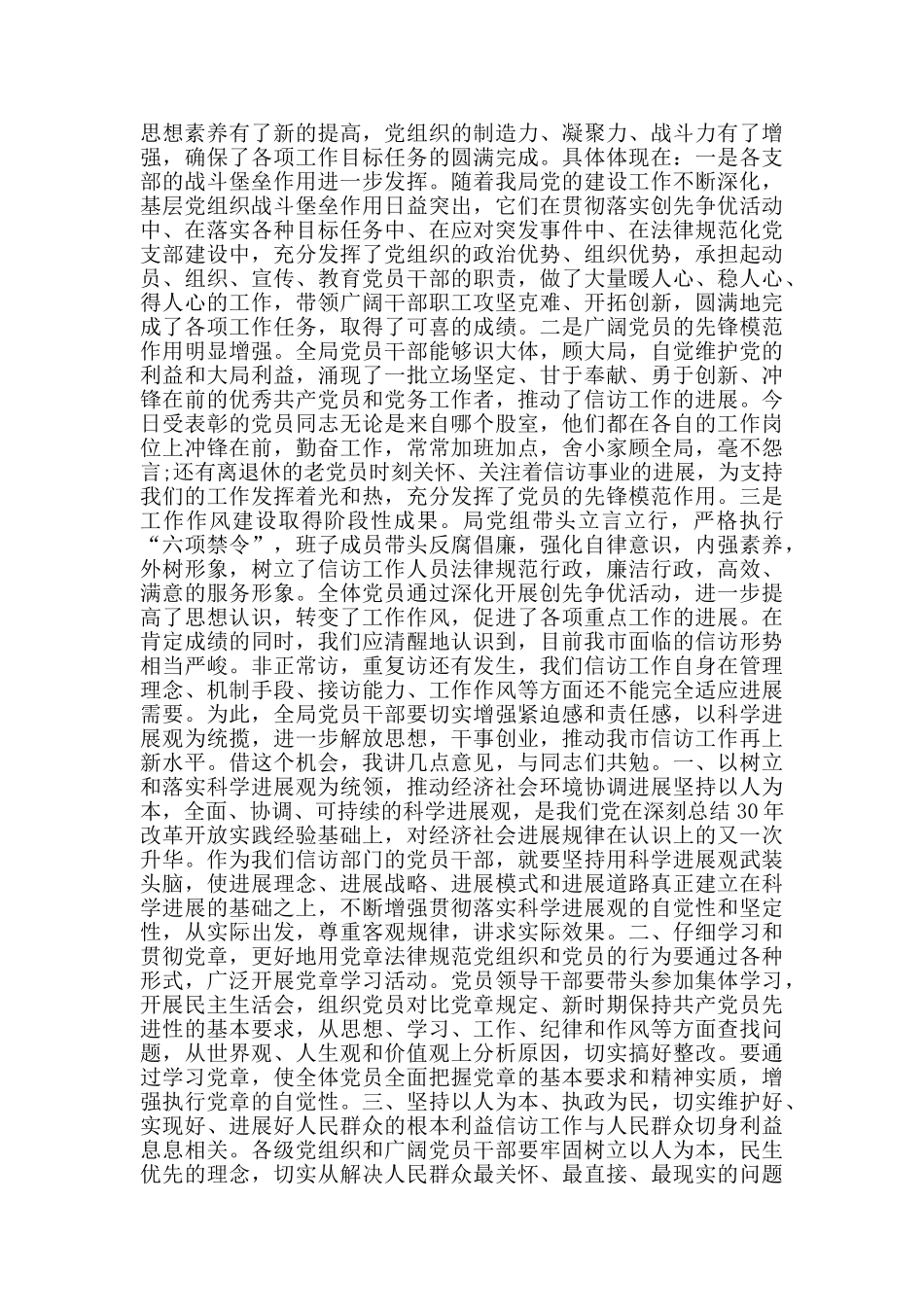 思想素养有了新的提高，党组织的制造力、凝聚力、战斗力有了增强，确保了各项工作目标任务的圆满完成。具体体现在：一是各支部的战斗堡垒作用进一步发挥。随着我局党的建设工作不断深化，基层党组织战斗堡垒作用日益突出，它们在贯彻落实创先争优活动中、在落实各种目标任务中、在应对突发事件中、在法律规范化党支部建设中，充分发挥了党组织的政治优势、组织优势，承担起动员、组织、宣传、教育党员干部的职责，做了大量暖人心、稳人心、得人心的工作，带领广阔干部职工攻坚克难、开拓创新，圆满地完成了各项工作任务，取得了可喜的成绩。二是广阔党员的先锋模范作用明显增强。全局党员干部能够识大体，顾大局，自觉维护党的利益和大局利益，涌现了一批立场坚定、甘于奉献、勇于创新、冲锋在前的优秀共产党员和党务工作者，推动了信访工作的进展。今日受表彰的党员同志无论是来自哪个股室，他们都在各自的工作岗位上冲锋在前，勤奋工作，常常加班加点，舍小家顾全局，毫不怨言;还有离退休的老党员时刻关怀、关注着信访事业的进展，为支持我们的工作发挥着光和热，充分发挥了党员的先锋模范作用。三是工作作风建设取得阶段性成果。局党组带头立言立行，严格执行“六项禁令”，班子成员带头反腐倡廉，强化自律意识，内强素养，外树形象，树立了信访工作人员法律规范行政，廉洁行政，高效、满意的服务形象。全体党员通过深化开展创先争优活动，进一步提高了思想认识，转变了工作作风，促进了各项重点工作的进展。在肯定成绩的同时，我们应清醒地认识到，目前我市面临的信访形势相当严峻。非正常访，重复访还有发生，我们信访工作自身在管理理念、机制手段、接访能力、工作作风等方面还不能完全适应进展需要。为此，全局党员干部要切实增强紧迫感和责任感，以科学进展观为统揽，进一步解放思想，干事创业，推动我市信访工作再上新水平。借这个机会，我讲几点意见，与同志们共勉。一、以树立和落实科学进展观为统领，推动经济社会环境协调进展坚持以人为本，全面、协调、可持续的科学进展观，是我们党在深刻总结30年改革开放实践经验基础上，对经济社会进展规律在认识上的又一次升华。作为我们信访部门的党员干部，就要坚持用科学进展观武装头脑，使进展理念、进展战略、进展模式和进展道路真正建立在科学进展的基础之上，不断增强贯彻落实科学进展观的自觉性和坚定性，从实际出发，尊重客观规律，讲求实际效果。二、仔细学习和贯彻党章，更好地用党章法律规范党组织和党员的行为要通过各种形式，广泛开展党章学习活动。党员领导干部要带头参加集体学习，开展民主生活会，组织党员对比党章规定、新时期保持共产党员先进性的基本要求，从思想、学习、工作、纪律和作风等方面查找问题，从世界观、人生观和价值观上分析原因，切实搞好整改。要通过学习党章，使全体党员全面把握党章的基本要求和精神实质，增强执行党章的自觉性。三、坚持以人为本、执政为民，切实维护好、实现好、进展好人民群众的根本利益信访工作与人民群众切身利益息息相关。各级党组织和广阔党员干部要牢固树立以人为本，民生优先的理念，切实从解决人民群众最关怀、最直接、最现实的问题